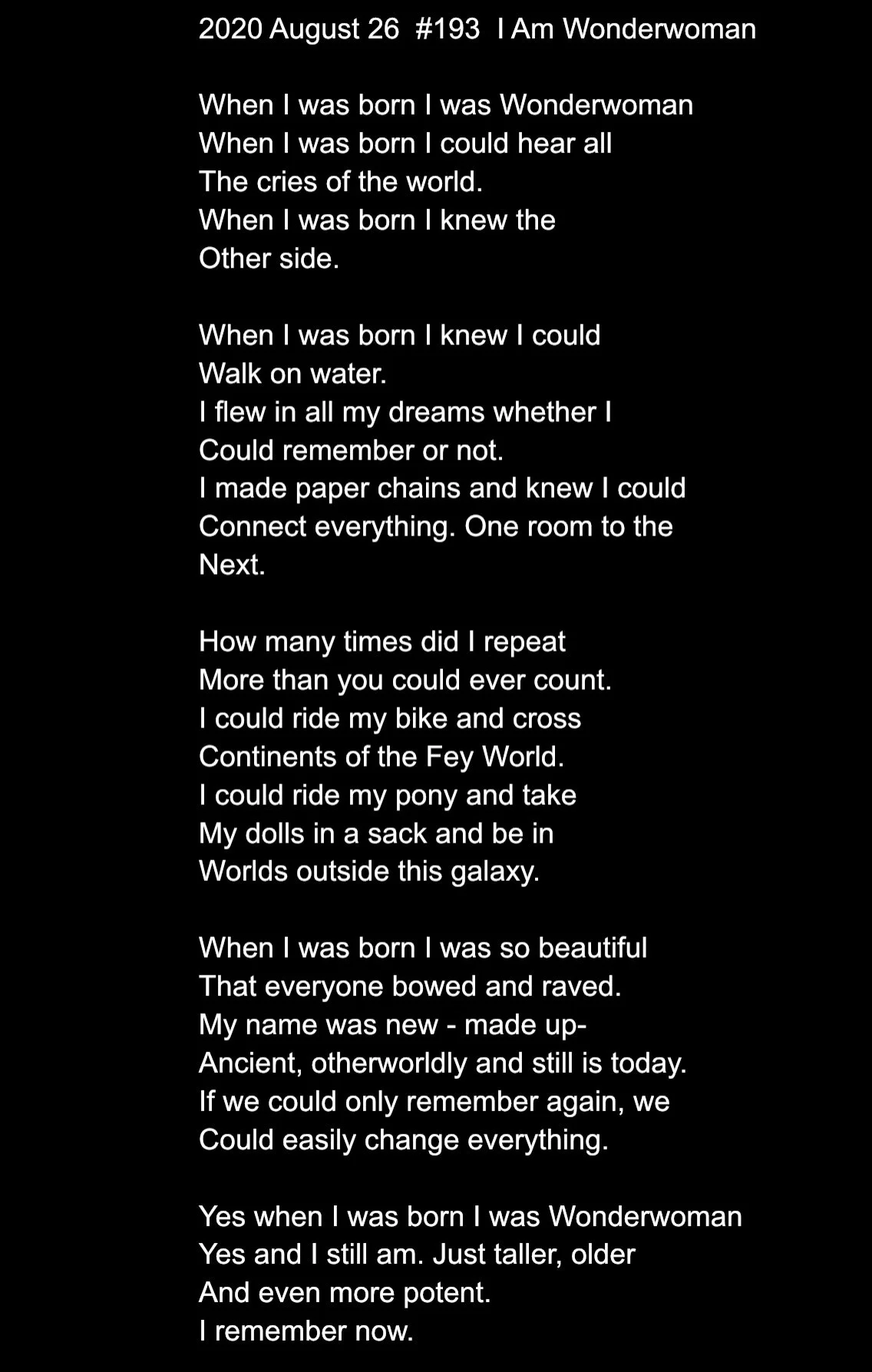 2020 August 26 #193 I Am Wonderwoman

When I was born I was Wonderwoman
When I was born I could hear all
The cries of the world.
When I was born I knew the
Other side.

When I was born I knew I could
Walk on water.
I flew in all my dreams whether I
Could remember or not.
I made paper chains and knew I could
Connect everything. One room to the
Next.

How many times did I repeat
More than you could ever count.
I could ride my bike and cross
Continents of the Fey World.
I could ride my pony and take
My dolls in a sack and be in
Worlds outside this galaxy.

When I was born I was so beautiful
That everyone bowed and raved.
My name was new - made up-
Ancient, otherworldly and still is today.
If we could only remember again, we
Could easily change everything.

Yes when I was born I was Wonderwoman
Yes and I still am. Just taller, older
And even more potent.
I remember now.